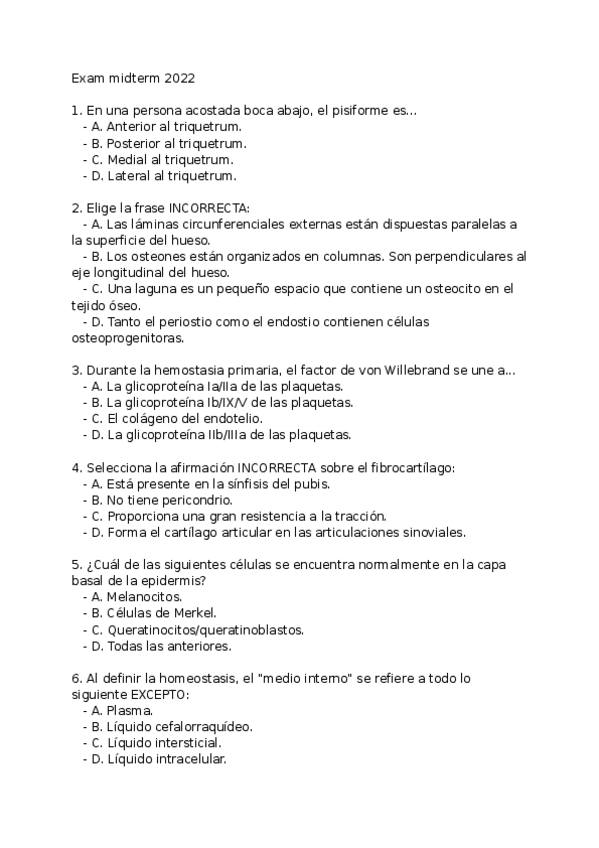 Exam midterm 2022

1. En una persona acostada boca abajo, el pisiforme es...
- A. Anterior al triquetrum.
- B. Posterior al triquetrum.
- C. Medial al triquetrum.
- D. Lateral al triquetrum.

2. Elige la frase INCORRECTA:
- A. Las láminas circunferenciales externas están dispuestas paralelas a la superficie del hueso.
- B. Los osteones están organizados en columnas. Son perpendiculares al eje longitudinal del hueso.
- C. Una laguna es un pequeño espacio que contiene un osteocito en el tejido óseo.
- D. Tanto el periostio como el endostio contienen células osteoprogenitoras.

3. Durante la hemostasia primaria, el factor de von Willebrand se une a...
- A. La glicoproteína Ia/IIa de las plaquetas.
- B. La glicoproteína Ib/IX/V de las plaquetas.
- C. El colágeno del endotelio.
- D. La glicoproteína IIb/IIIa de las plaquetas.

4. Selecciona la afirmación INCORRECTA sobre el fibrocartílago:
- A. Está presente en la sínfisis del pubis.
- B. No tiene pericondrio.
- C. Proporciona una gran resistencia a la tracción.
- D. Forma el cartílago articular en las articulaciones sinoviales.

5. ¿Cuál de las siguientes células se encuentra normalmente en la capa basal de la epidermis?
- A. Melanocitos.
- B. Células de Merkel.
- C. Queratinocitos/queratinoblastos.
- D. Todas las anteriores.

6. Al definir la homeostasis, el "medio interno" se refiere a todo lo siguiente EXCEPTO:
- A. Plasma.
- B. Líquido cefalorraquídeo.
- C. Líquido intersticial.
- D. Líquido intracelular.